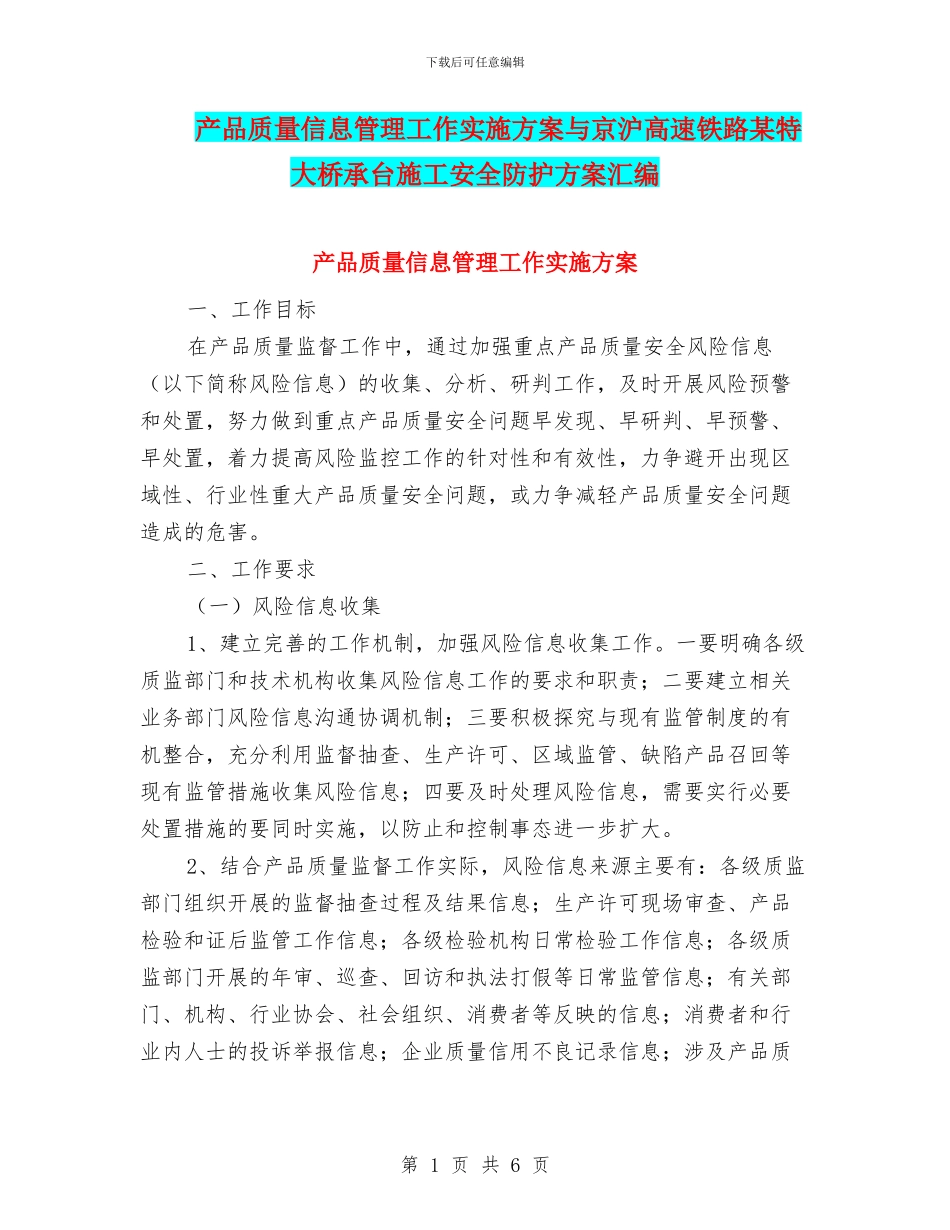 下载后可任意编辑

产品质量信息管理工作实施方案与京沪高速铁路某特大桥承台施工安全防护方案汇编

产品质量信息管理工作实施方案

一、工作目标

在产品质量监督工作中，通过加强重点产品质量安全风险信息（以下简称风险信息）的收集、分析、研判工作，及时开展风险预警和处置，努力做到重点产品质量安全问题早发现、早研判、早预警、早处置，着力提高风险监控工作的针对性和有效性，力争避开出现区域性、行业性重大产品质量安全问题，或力争减轻产品质量安全问题造成的危害。

二、工作要求

（一）风险信息收集

1、建立完善的工作机制，加强风险信息收集工作。一要明确各级质监部门和技术机构收集风险信息工作的要求和职责；二要建立相关业务部门风险信息沟通协调机制；三要积极探究与现有监管制度的有机整合，充分利用监督抽查、生产许可、区域监管、缺陷产品召回等现有监管措施收集风险信息；四要及时处理风险信息，需要实行必要处置措施的要同时实施，以防止和控制事态进一步扩大。

2、结合产品质量监督工作实际，风险信息来源主要有：各级质监部门组织开展的监督抽查过程及结果信息；生产许可现场审查、产品检验和证后监管工作信息；各级检验机构日常检验工作信息；各级质监部门开展的年审、巡查、回访和执法打假等日常监管信息；有关部门、机构、行业协会、社会组织、消费者等反映的信息；消费者和行业内人士的投诉举报信息；企业质量信用不良记录信息；涉及产品质

第 1 页 共 6 页